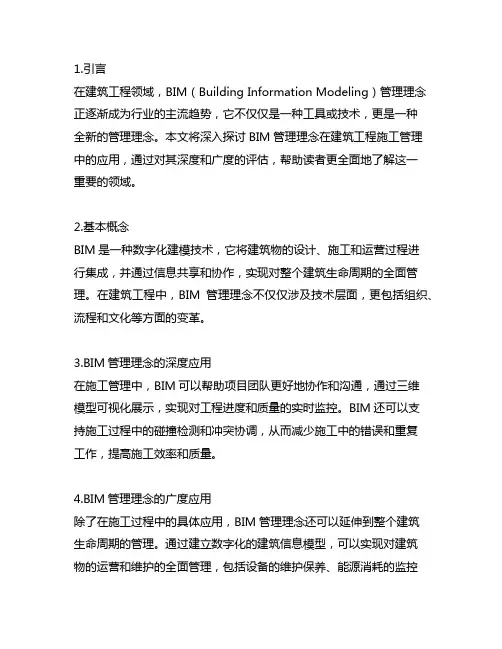 1.引言
在建筑工程领域，BIM（Building Information Modeling）管理理念正逐渐成为行业的主流趋势，它不仅仅是一种工具或技术，更是一种全新的管理理念。本文将深入探讨 BIM 管理理念在建筑工程施工管理中的应用，通过对其深度和广度的评估，帮助读者更全面地了解这一重要的领域。

2.基本概念
BIM 是一种数字化建模技术，它将建筑物的设计、施工和运营过程进行集成，并通过信息共享和协作，实现对整个建筑生命周期的全面管理。在建筑工程中，BIM 管理理念不仅仅涉及技术层面，更包括组织、流程和文化等方面的变革。

3.BIM 管理理念的深度应用
在施工管理中，BIM 可以帮助项目团队更好地协作和沟通，通过三维模型可视化展示，实现对工程进度和质量的实时监控。BIM 还可以支持施工过程中的碰撞检测和冲突协调，从而减少施工中的错误和重复工作，提高施工效率和质量。

4.BIM 管理理念的广度应用
除了在施工过程中的具体应用，BIM 管理理念还可以延伸到整个建筑生命周期的管理。通过建立数字化的建筑信息模型，可以实现对建筑物的运营和维护的全面管理，包括设备的维护保养、能源消耗的监控